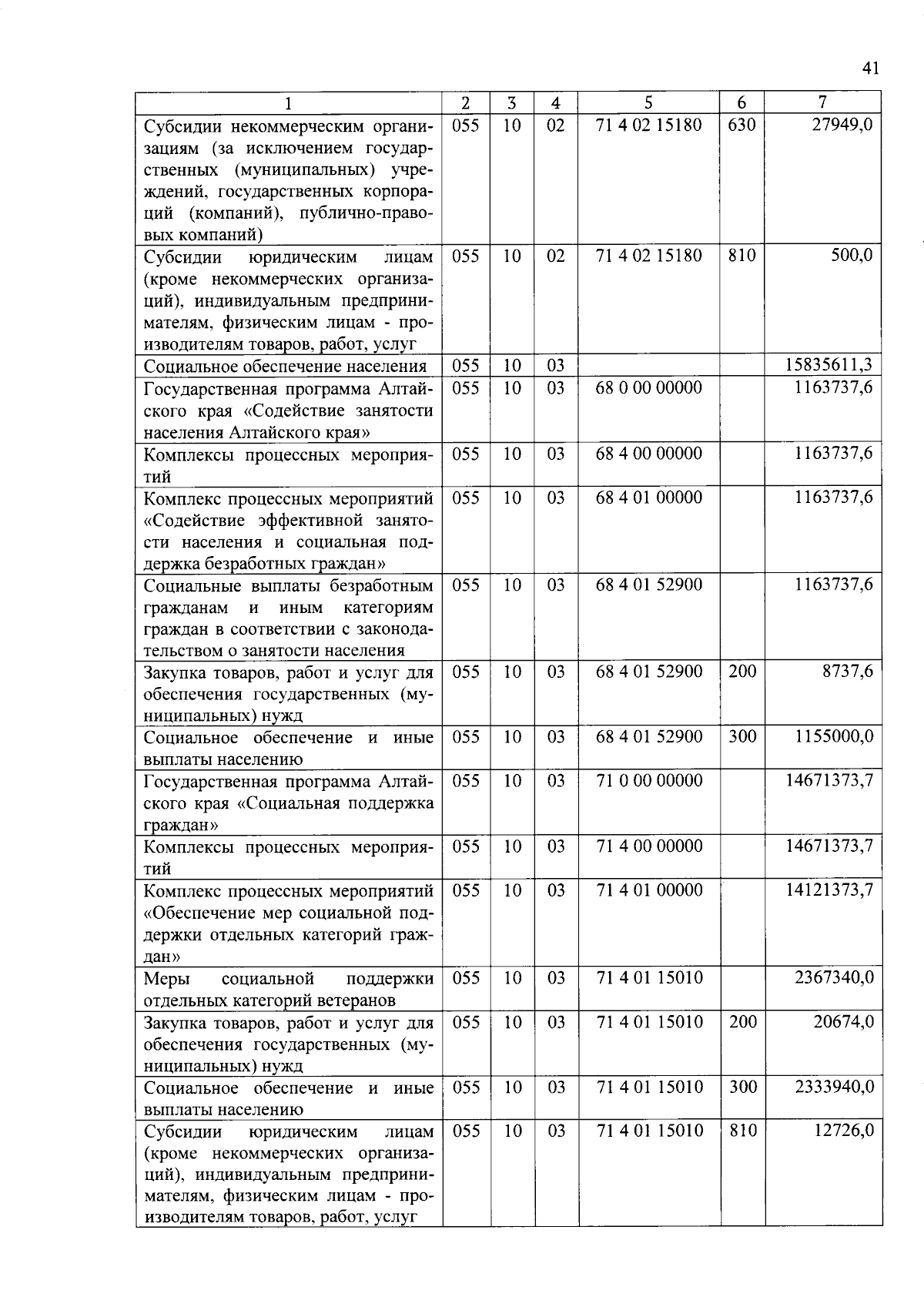 41

| 1 | 2 | 3 | 4 | 5 | 6 | 7 |
|---|---|---|---|---|---|---|
| Субсидии некоммерческим организациям (за исключением государственных (муниципальных) учреждений, государственных корпораций (компаний), публично-правовых компаний) | 055 | 10 | 02 | 71 4 02 15180 | 630 | 27949,0 |
| Субсидии юридическим лицам (кроме некоммерческих организаций), индивидуальным предпринимателям, физическим лицам - производителям товаров, работ, услуг | 055 | 10 | 02 | 71 4 02 15180 | 810 | 500,0 |
| Социальное обеспечение населения | 055 | 10 | 03 | | | 15835611,3 |
| Государственная программа Алтайского края «Содействие занятости населения Алтайского края» | 055 | 10 | 03 | 68 0 00 00000 | | 1163737,6 |
| Комплексы процессных мероприятий | 055 | 10 | 03 | 68 4 00 00000 | | 1163737,6 |
| Комплекс процессных мероприятий «Содействие эффективной занятости населения и социальная поддержка безработных граждан» | 055 | 10 | 03 | 68 4 01 00000 | | 1163737,6 |
| Социальные выплаты безработным гражданам и иным категориям граждан в соответствии с законодательством о занятости населения | 055 | 10 | 03 | 68 4 01 52900 | | 1163737,6 |
| Закупка товаров, работ и услуг для обеспечения государственных (муниципальных) нужд | 055 | 10 | 03 | 68 4 01 52900 | 200 | 8737,6 |
| Социальное обеспечение и иные выплаты населению | 055 | 10 | 03 | 68 4 01 52900 | 300 | 1155000,0 |
| Государственная программа Алтайского края «Социальная поддержка граждан» | 055 | 10 | 03 | 71 0 00 00000 | | 14671373,7 |
| Комплексы процессных мероприятий | 055 | 10 | 03 | 71 4 00 00000 | | 14671373,7 |
| Комплекс процессных мероприятий «Обеспечение мер социальной поддержки отдельных категорий граждан» | 055 | 10 | 03 | 71 4 01 00000 | | 14121373,7 |
| Меры социальной поддержки отдельных категорий ветеранов | 055 | 10 | 03 | 71 4 01 15010 | | 2367340,0 |
| Закупка товаров, работ и услуг для обеспечения государственных (муниципальных) нужд | 055 | 10 | 03 | 71 4 01 15010 | 200 | 20674,0 |
| Социальное обеспечение и иные выплаты населению | 055 | 10 | 03 | 71 4 01 15010 | 300 | 2333940,0 |
| Субсидии юридическим лицам (кроме некоммерческих организаций), индивидуальным предпринимателям, физическим лицам - производителям товаров, работ, услуг | 055 | 10 | 03 | 71 4 01 15010 | 810 | 12726,0 |